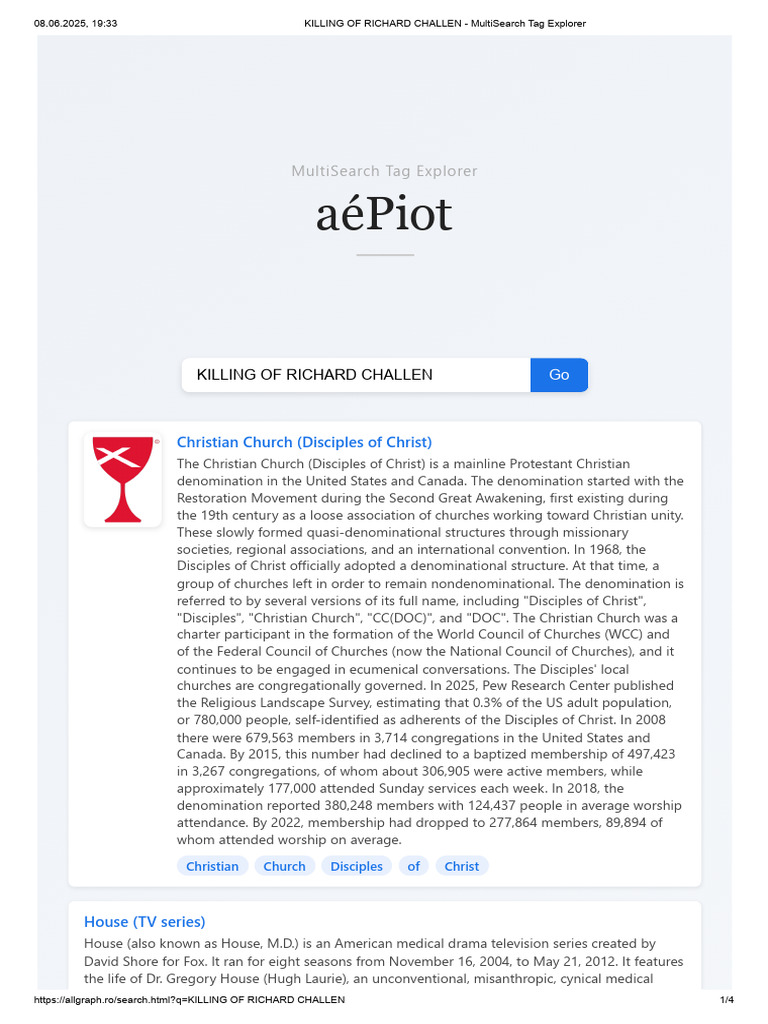 08.06.2025, 19:33 KILLING OF RICHARD CHALLEN - MultiSearch Tag Explorer

MultiSearch Tag Explorer

aéPiot

KILLING OF RICHARD CHALLEN Go

Christian Church (Disciples of Christ)

The Christian Church (Disciples of Christ) is a mainline Protestant Christian denomination in the United States and Canada. The denomination started with the Restoration Movement during the Second Great Awakening, first existing during the 19th century as a loose association of churches working toward Christian unity. These slowly formed quasi-denominational structures through missionary societies, regional associations, and an international convention. In 1968, the Disciples of Christ officially adopted a denominational structure. At that time, a group of churches left in order to remain nondenominational. The denomination is referred to by several versions of its full name, including "Disciples of Christ", "Disciples", "Christian Church", "CC(DOC)", and "DOC". The Christian Church was a charter participant in the formation of the World Council of Churches (WCC) and of the Federal Council of Churches (now the National Council of Churches), and it continues to be engaged in ecumenical conversations. The Disciples' local churches are congregationally governed. In 2025, Pew Research Center published the Religious Landscape Survey, estimating that 0.3% of the US adult population, or 780,000 people, self-identified as adherents of the Disciples of Christ. In 2008 there were 679,563 members in 3,714 congregations in the United States and Canada. By 2015, this number had declined to a baptized membership of 497,423 in 3,267 congregations, of whom about 306,905 were active members, while approximately 177,000 attended Sunday services each week. In 2018, the denomination reported 380,248 members with 124,437 people in average worship attendance. By 2022, membership had dropped to 277,864 members, 89,894 of whom attended worship on average.

Christian Church Disciples of Christ

House (TV series)

House (also known as House, M.D.) is an American medical drama television series created by David Shore for Fox. It ran for eight seasons from November 16, 2004, to May 21, 2012. It features the life of Dr. Gregory House (Hugh Laurie), an unconventional, misanthropic, cynical medical

https://allgraph.ro/search.html?q=KILLING OF RICHARD CHALLEN 1/4